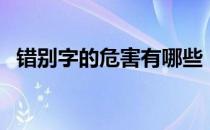 错别字的危害有哪些